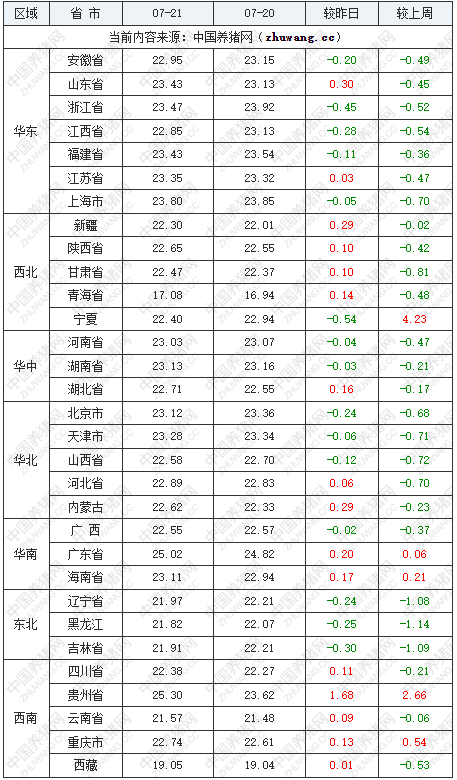 | 区域 | 省 市 | 07-21 | 07-20 | 较昨日 | 较上周 |
|---|---|---|---|---|---|
| 当前内容来源：中国养猪网（zhuwang.cc） | | | | | |
| 华东 | 安徽省 | 22.95 | 23.15 | -0.20 | -0.49 |
| | 山东省 | 23.43 | 23.13 | 0.30 | -0.45 |
| | 浙江省 | 23.47 | 23.92 | -0.45 | -0.52 |
| | 江西省 | 22.85 | 23.13 | -0.28 | -0.54 |
| | 福建省 | 23.43 | 23.54 | -0.11 | -0.36 |
| | 江苏省 | 23.35 | 23.32 | 0.03 | -0.47 |
| | 上海市 | 23.80 | 23.85 | -0.05 | -0.70 |
| 西北 | 新疆 | 22.30 | 22.01 | 0.29 | -0.02 |
| | 陕西省 | 22.65 | 22.55 | 0.10 | -0.42 |
| | 甘肃省 | 22.47 | 22.37 | 0.10 | -0.81 |
| | 青海省 | 17.08 | 16.94 | 0.14 | -0.48 |
| | 宁夏 | 22.40 | 22.94 | -0.54 | 4.23 |
| 华中 | 河南省 | 23.03 | 23.07 | -0.04 | -0.47 |
| | 湖南省 | 23.13 | 23.16 | -0.03 | -0.21 |
| | 湖北省 | 22.71 | 22.55 | 0.16 | -0.17 |
| 华北 | 北京市 | 23.12 | 23.36 | -0.24 | -0.68 |
| | 天津市 | 23.28 | 23.34 | -0.06 | -0.71 |
| | 山西省 | 22.58 | 22.70 | -0.12 | -0.72 |
| | 河北省 | 22.89 | 22.83 | 0.06 | -0.70 |
| | 内蒙古 | 22.62 | 22.33 | 0.29 | -0.23 |
| 华南 | 广 西 | 22.55 | 22.57 | -0.02 | -0.37 |
| | 广东省 | 25.02 | 24.82 | 0.20 | 0.06 |
| | 海南省 | 23.11 | 22.94 | 0.17 | 0.21 |
| 东北 | 辽宁省 | 21.97 | 22.21 | -0.24 | -1.08 |
| | 黑龙江 | 21.82 | 22.07 | -0.25 | -1.14 |
| | 吉林省 | 21.91 | 22.21 | -0.30 | -1.09 |
| 西南 | 四川省 | 22.38 | 22.27 | 0.11 | -0.21 |
| | 贵州省 | 25.30 | 23.62 | 1.68 | 2.66 |
| | 云南省 | 21.57 | 21.48 | 0.09 | -0.06 |
| | 重庆市 | 22.74 | 22.61 | 0.13 | 0.54 |
| | 西藏 | 19.05 | 19.04 | 0.01 | -0.53 |

中国养猪网 ZHUWANG.CC